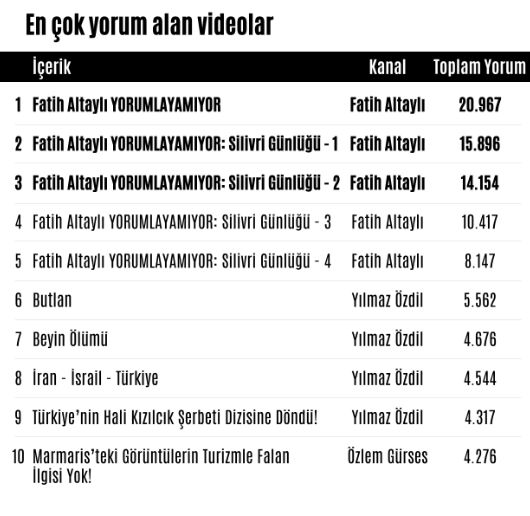 En çok yorum alan videolar

| | İçerik | Kanal | Toplam Yorum |
|---|---|---|---|
| 1 | Fatih Altaylı YORUMLAYAMIYOR | Fatih Altaylı | 20.967 |
| 2 | Fatih Altaylı YORUMLAYAMIYOR: Silivri Günlüğü - 1 | Fatih Altaylı | 15.896 |
| 3 | Fatih Altaylı YORUMLAYAMIYOR: Silivri Günlüğü - 2 | Fatih Altaylı | 14.154 |
| 4 | Fatih Altaylı YORUMLAYAMIYOR: Silivri Günlüğü - 3 | Fatih Altaylı | 10.417 |
| 5 | Fatih Altaylı YORUMLAYAMIYOR: Silivri Günlüğü - 4 | Fatih Altaylı | 8.147 |
| 6 | Butlan | Yılmaz Özdil | 5.562 |
| 7 | Beyin Ölümü | Yılmaz Özdil | 4.676 |
| 8 | İran - İsrail - Türkiye | Yılmaz Özdil | 4.544 |
| 9 | Türkiye'nin Hali Kızılcık Şerbeti Dizisine Döndü! | Yılmaz Özdil | 4.317 |
| 10 | Marmaris'teki Görüntülerin Turizmle Falan İlgisi Yok! | Özlem Gürses | 4.276 |